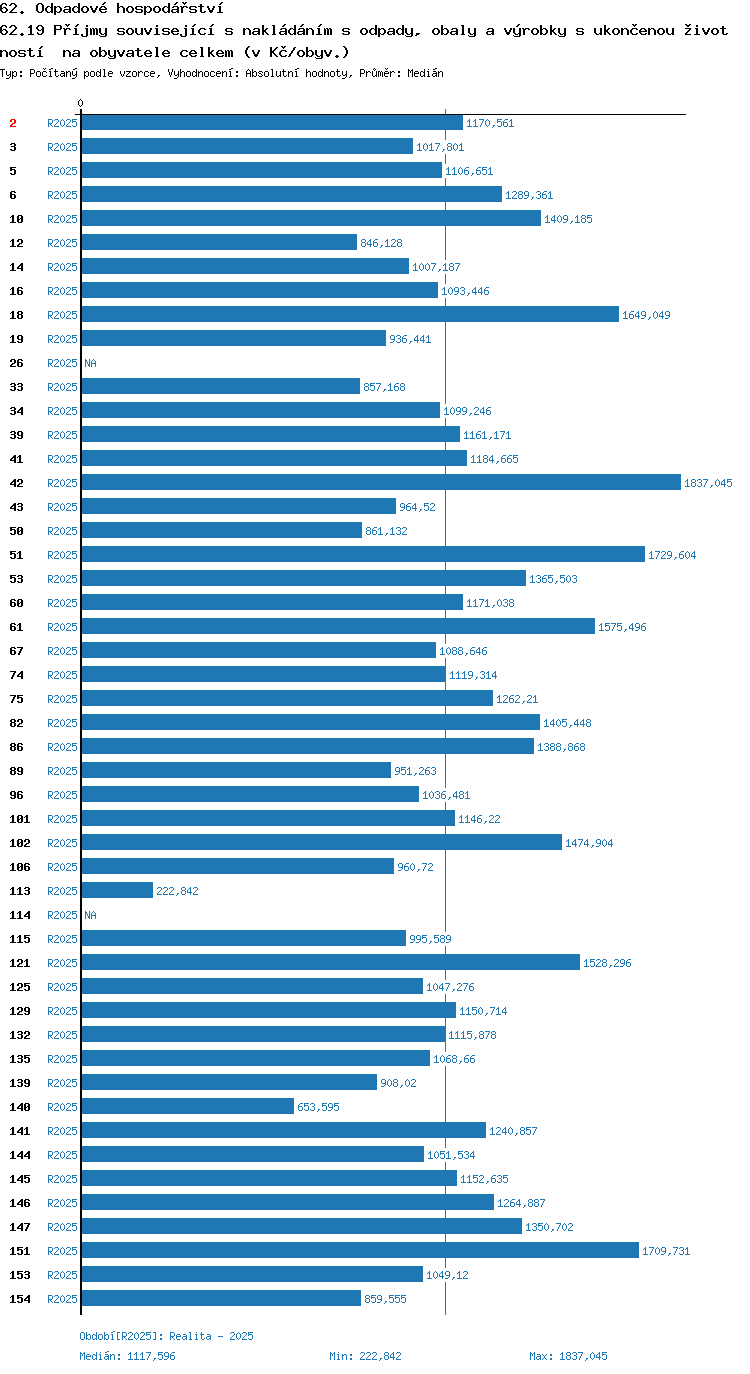 62. Odpadové hospodářství
62.19 Příjmy související s nakládáním s odpady, obaly a výrobky s ukončenou životností na obyvatele celkem (v Kč/obyv.)
Typ: Počítaný podle vzorce, Vyhodnocení: Absolutní hodnoty, Průměr: Medián

0

2 R2025 1170,561
3 R2025 1017,801
5 R2025 1106,651
6 R2025 1289,361
10 R2025 1409,185
12 R2025 846,128
14 R2025 1007,187
16 R2025 1093,446
18 R2025 1649,049
19 R2025 936,441
26 R2025 NA
33 R2025 857,168
34 R2025 1099,246
39 R2025 1161,171
41 R2025 1184,665
42 R2025 1837,045
43 R2025 964,52
50 R2025 861,132
51 R2025 1729,604
53 R2025 1365,503
60 R2025 1171,038
61 R2025 1575,496
67 R2025 1088,646
74 R2025 1119,314
75 R2025 1262,21
82 R2025 1405,448
86 R2025 1388,868
89 R2025 951,263
96 R2025 1036,481
101 R2025 1146,22
102 R2025 1474,904
106 R2025 960,72
113 R2025 222,842
114 R2025 NA
115 R2025 995,589
121 R2025 1528,296
125 R2025 1047,276
129 R2025 1150,714
132 R2025 1115,878
135 R2025 1068,66
139 R2025 908,02
140 R2025 653,595
141 R2025 1240,857
144 R2025 1051,534
145 R2025 1152,635
146 R2025 1264,887
147 R2025 1350,702
151 R2025 1709,731
153 R2025 1049,12
154 R2025 859,555

Období[R2025]: Realita - 2025
Medián: 1117,596 Min: 222,842 Max: 1837,045